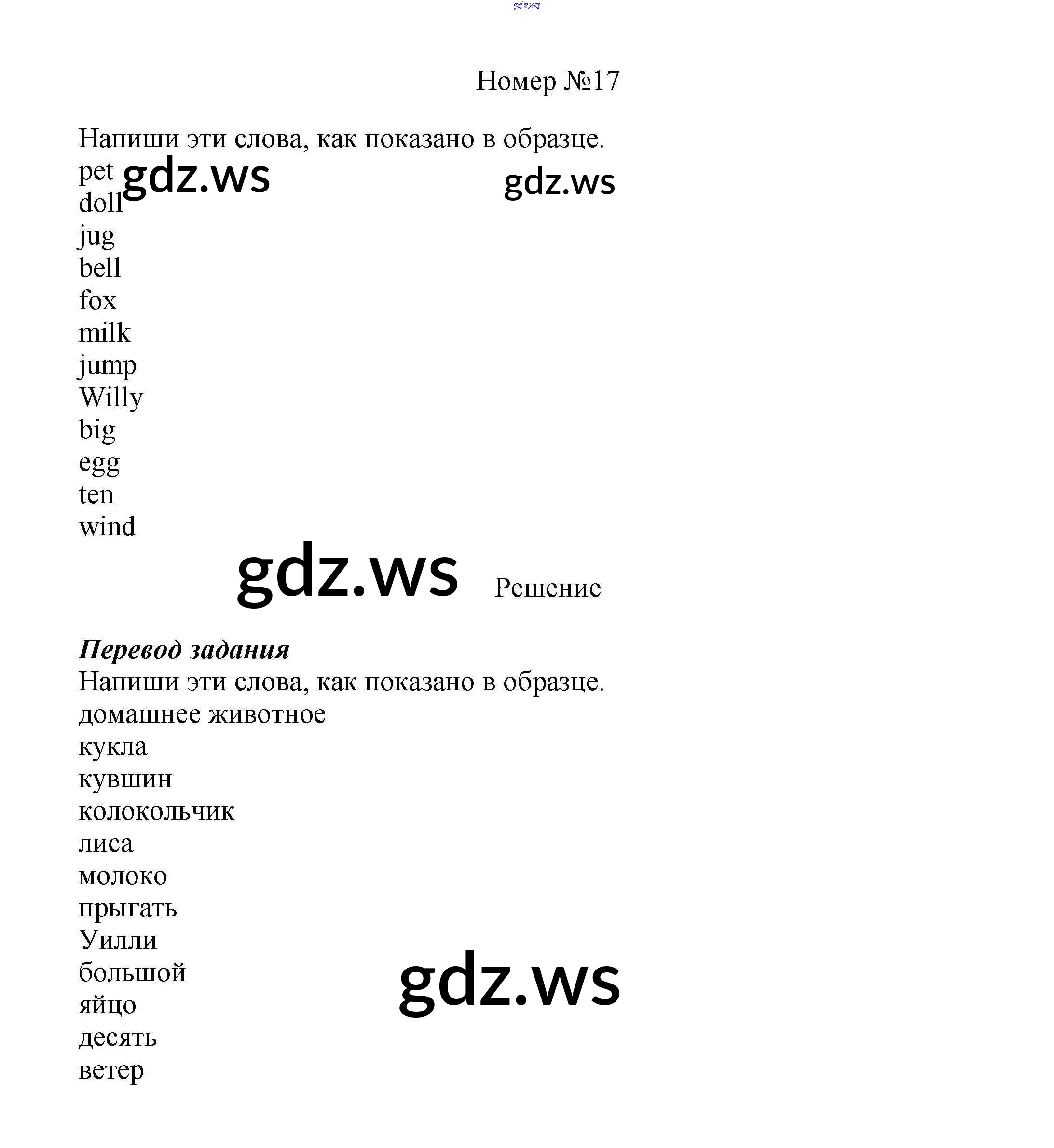 Номер №17

Напиши эти слова, как показано в образце.
pet
doll
jug
bell
fox
milk
jump
Willy
big
egg
ten
wind

Решение

Перевод задания
Напиши эти слова, как показано в образце.
домашнее животное
кукла
кувшин
колокольчик
лиса
молоко
прыгать
Уилли
большой
яйцо
десять
ветер

gdz.ws